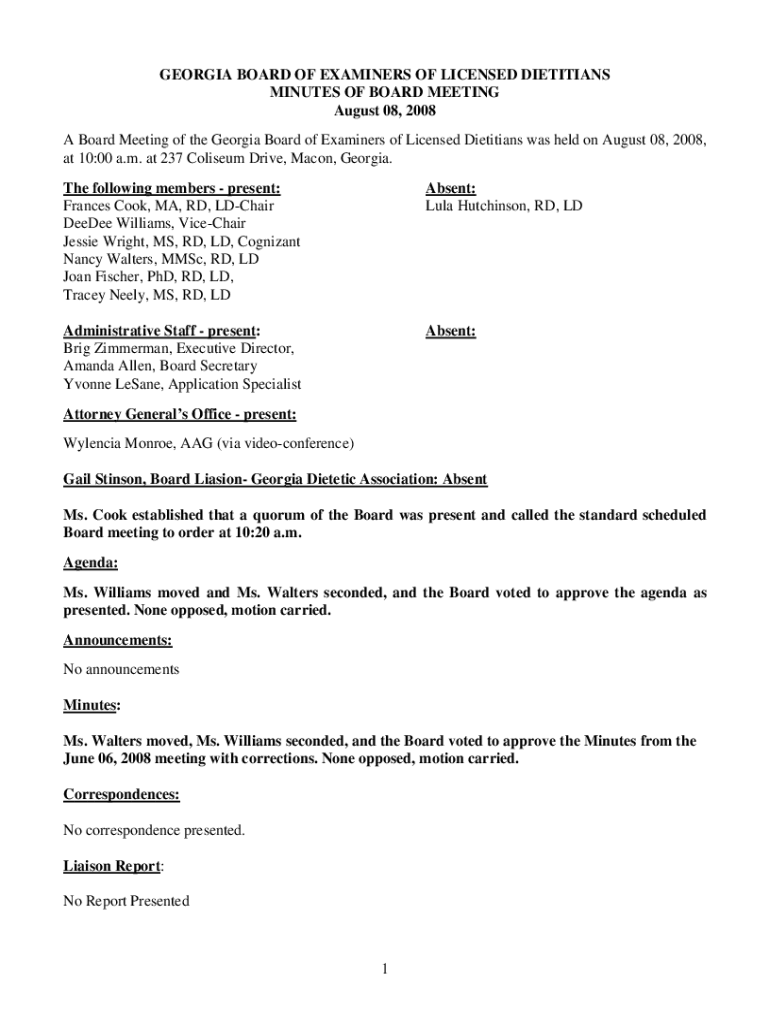 GEORGIA BOARD OF EXAMINERS OF LICENSED DIETITIANS
MINUTES OF BOARD MEETING
August 08, 2008

A Board Meeting of the Georgia Board of Examiners of Licensed Dietitians was held on August 08, 2008, at 10:00 a.m. at 237 Coliseum Drive, Macon, Georgia.

The following members - present:
Frances Cook, MA, RD, LD-Chair
DeeDee Williams, Vice-Chair
Jessie Wright, MS, RD, LD, Cognizant
Nancy Walters, MMSc, RD, LD
Joan Fischer, PhD, RD, LD,
Tracey Neely, MS, RD, LD

Absent:
Lula Hutchinson, RD, LD

Administrative Staff - present:
Brig Zimmerman, Executive Director,
Amanda Allen, Board Secretary
Yvonne LeSane, Application Specialist

Absent:

Attorney General's Office - present:

Wylencia Monroe, AAG (via video-conference)

Gail Stinson, Board Liasion- Georgia Dietetic Association: Absent

Ms. Cook established that a quorum of the Board was present and called the standard scheduled Board meeting to order at 10:20 a.m.

Agenda:

Ms. Williams moved and Ms. Walters seconded, and the Board voted to approve the agenda as presented. None opposed, motion carried.

Announcements:

No announcements

Minutes:

Ms. Walters moved, Ms. Williams seconded, and the Board voted to approve the Minutes from the June 06, 2008 meeting with corrections. None opposed, motion carried.

Correspondences:

No correspondence presented.

Liaison Report:

No Report Presented

1